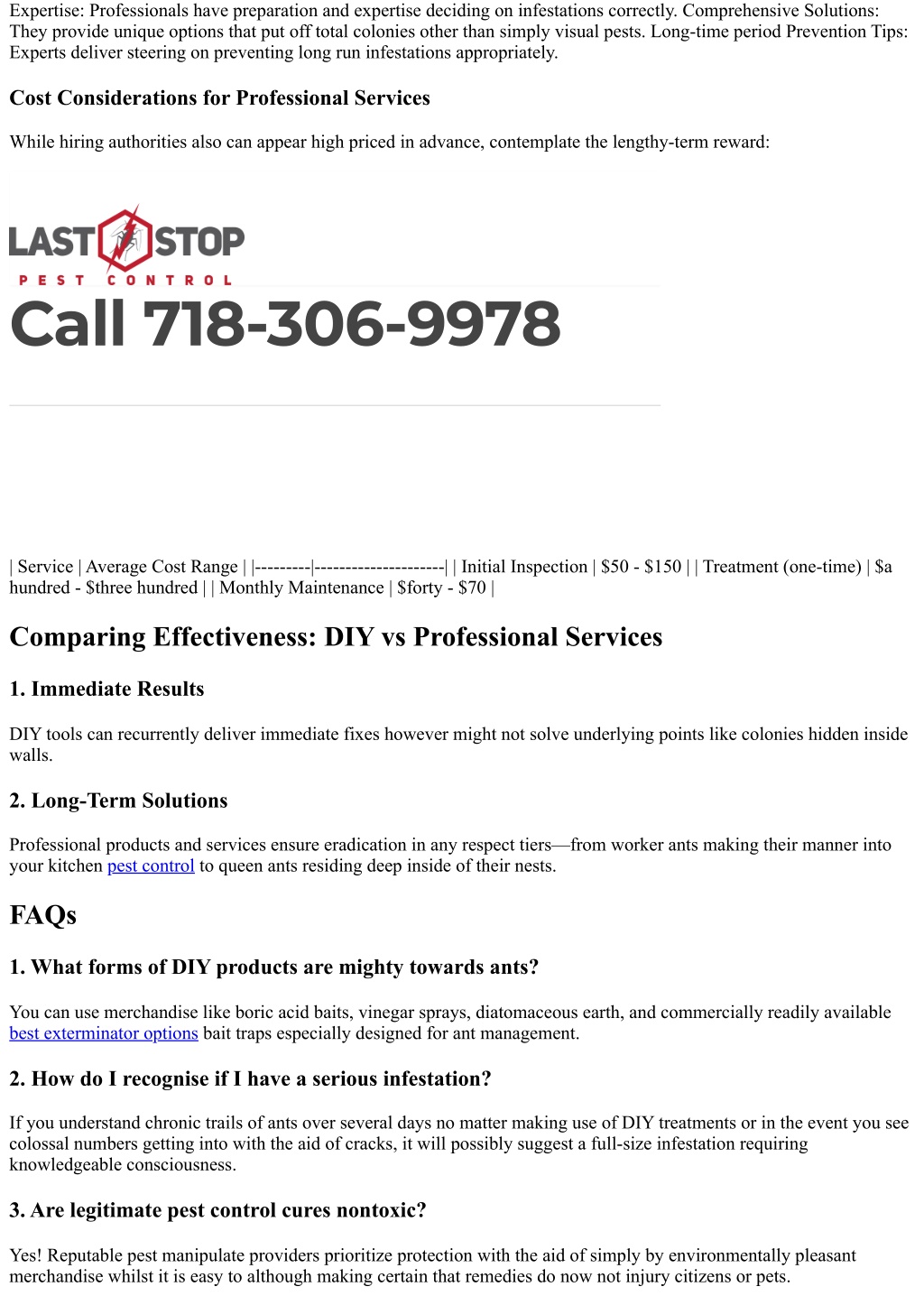 Expertise: Professionals have preparation and expertise deciding on infestations correctly. Comprehensive Solutions: They provide unique options that put off total colonies other than simply visual pests. Long-time period Prevention Tips: Experts deliver steering on preventing long run infestations appropriately.

Cost Considerations for Professional Services

While hiring authorities also can appear high priced in advance, contemplate the lengthy-term reward:

LAST STOP
PEST CONTROL

Call 718-306-9978

| Service | Average Cost Range | |---------|---------------------| | Initial Inspection | \$50 - \$150 | | Treatment (one-time) | \$a hundred - \$three hundred | | Monthly Maintenance | \$forty - \$70 |

Comparing Effectiveness: DIY vs Professional Services

1. Immediate Results

DIY tools can recurrently deliver immediate fixes however might not solve underlying points like colonies hidden inside walls.

2. Long-Term Solutions

Professional products and services ensure eradication in any respect tiers—from worker ants making their manner into your kitchen pest control to queen ants residing deep inside of their nests.

FAQs

1. What forms of DIY products are mighty towards ants?

You can use merchandise like boric acid baits, vinegar sprays, diatomaceous earth, and commercially readily available best exterminator options bait traps especially designed for ant management.

2. How do I recognise if I have a serious infestation?

If you understand chronic trails of ants over several days no matter making use of DIY treatments or in the event you see colossal numbers getting into with the aid of cracks, it will possibly suggest a full-size infestation requiring knowledgeable consciousness.

3. Are legitimate pest control cures nontoxic?

Yes! Reputable pest manipulate providers prioritize protection with the aid of simply by environmentally pleasant merchandise whilst it is easy to although making certain that remedies do now not injury citizens or pets.